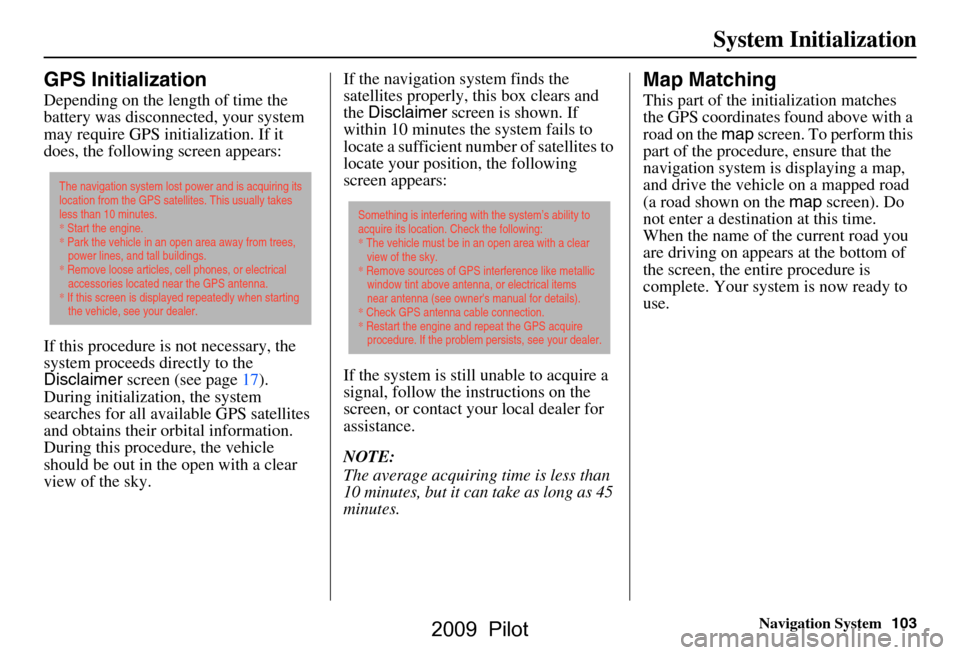 System Initialization

GPS Initialization

Depending on the length of time the battery was disconnected, your system may require GPS initialization. If it does, the following screen appears:

The navigation system lost power and is acquiring its location from the GPS satellites. This usually takes less than 10 minutes.
* Start the engine.
* Park the vehicle in an open area away from trees, power lines, and tall buildings.
* Remove loose articles, cell phones, or electrical accessories located near the GPS antenna.
* If this screen is displayed repeatedly when starting the vehicle, see your dealer.

If this procedure is not necessary, the system proceeds directly to the Disclaimer screen (see page 17). During initialization, the system searches for all available GPS satellites and obtains their orbital information. During this procedure, the vehicle should be out in the open with a clear view of the sky.

If the navigation system finds the satellites properly, this box clears and the Disclaimer screen is shown. If within 10 minutes the system fails to locate a sufficient number of satellites to locate your position, the following screen appears:

Something is interfering with the system's ability to acquire its location. Check the following:
* The vehicle must be in an open area with a clear view of the sky.
* Remove sources of GPS interference like metallic window tint above antenna, or electrical items near antenna (see owner's manual for details).
* Check GPS antenna cable connection.
* Restart the engine and repeat the GPS acquire procedure. If the problem persists, see your dealer.

If the system is still unable to acquire a signal, follow the instructions on the screen, or contact your local dealer for assistance.

NOTE:
The average acquiring time is less than 10 minutes, but it can take as long as 45 minutes.

Map Matching

This part of the initialization matches the GPS coordinates found above with a road on the map screen. To perform this part of the procedure, ensure that the navigation system is displaying a map, and drive the vehicle on a mapped road (a road shown on the map screen). Do not enter a destination at this time. When the name of the current road you are driving on appears at the bottom of the screen, the entire procedure is complete. Your system is now ready to use.

Navigation System 103

2009 Pilot

carmanualsonline.info